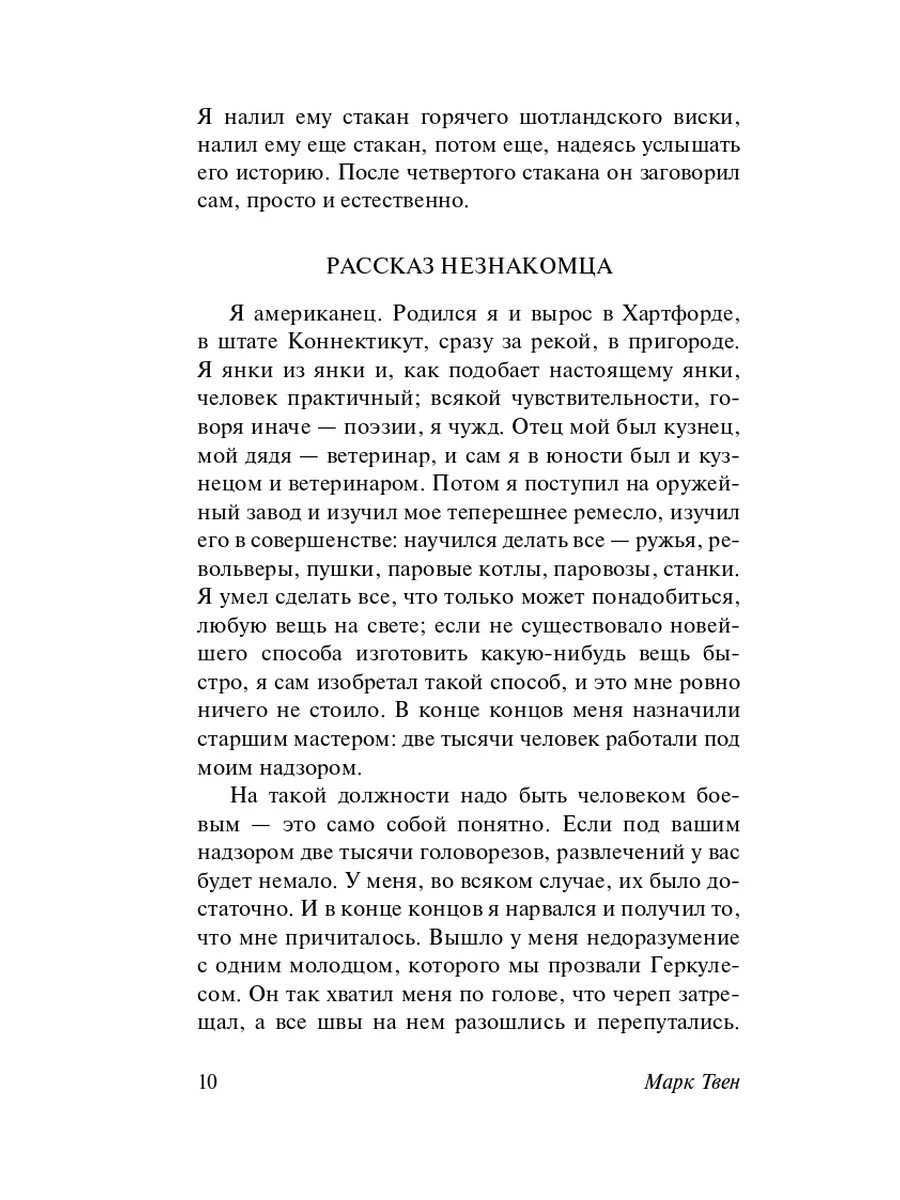 Я налил ему стакан горячего шотландского виски, налил ему еще стакан, потом еще, надеясь услышать его историю. После четвертого стакана он заговорил сам, просто и естественно.

РАССКАЗ НЕЗНАКОМЦА

Я американец. Родился я и вырос в Хартфорде, в штате Коннектикут, сразу за рекой, в пригороде. Я янки из янки и, как подобает настоящему янки, человек практичный; всякой чувствительности, говоря иначе — поэзии, я чужд. Отец мой был кузнец, мой дядя — ветеринар, и сам я в юности был и кузнецом и ветеринаром. Потом я поступил на оружейный завод и изучил мое теперешнее ремесло, изучил его в совершенстве: научился делать все — ружья, револьверы, пушки, паровые котлы, паровозы, станки. Я умел сделать все, что только может понадобиться, любую вещь на свете; если не существовало новейшего способа изготовить какую-нибудь вещь быстро, я сам изобретал такой способ, и это мне ровно ничего не стоило. В конце концов меня назначили старшим мастером: две тысячи человек работали под моим надзором.

На такой должности надо быть человеком боевым — это само собой понятно. Если под вашим надзором две тысячи головорезов, развлечений у вас будет немало. У меня, во всяком случае, их было достаточно. И в конце концов я нарвался и получил то, что мне причиталось. Вышло у меня недоразумение с одним молодцом, которого мы прозвали Геркулесом. Он так хватил меня по голове, что череп затрещал, а все швы на нем разошлись и перепутались.

10 Марк Твен